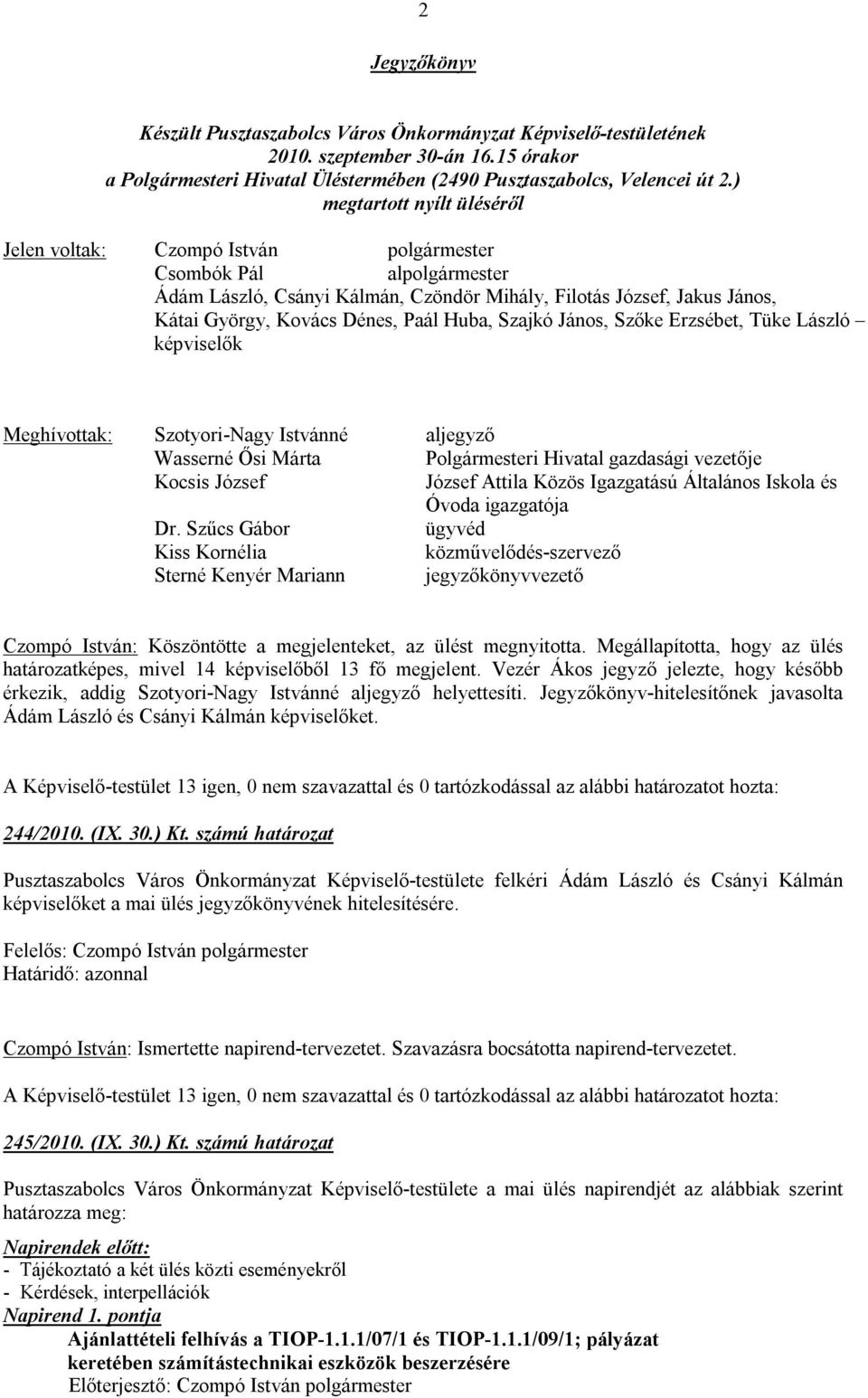 2

Jegyzőkönyv

Készült Pusztaszabolcs Város Önkormányzat Képviselő-testületének 2010. szeptember 30-án 16.15 órakor a Polgármesteri Hivatal Üléstermében (2490 Pusztaszabolcs, Velencei út 2.) megtartott nyílt üléséről

Jelen voltak: Czompó István polgármester
Csombók Pál alpolgármester
Ádám László, Csányi Kálmán, Czöndör Mihály, Filotás József, Jakus János, Kátai György, Kovács Dénes, Paál Huba, Szajkó János, Szőke Erzsébet, Tüke László – képviselők

Meghívottak: Szotyori-Nagy Istvánné aljegyző
Wasserné Ősi Márta Polgármesteri Hivatal gazdasági vezetője
Kocsis József József Attila Közös Igazgatású Általános Iskola és Óvoda igazgatója
Dr. Szűcs Gábor ügyvéd
Kiss Kornélia közművelődés-szervező
Sterné Kenyér Mariann jegyzőkönyvvezető

Czompó István: Köszöntötte a megjelenteket, az ülést megnyitotta. Megállapította, hogy az ülés határozatképes, mivel 14 képviselőből 13 fő megjelent. Vezér Ákos jegyző jelezte, hogy később érkezik, addig Szotyori-Nagy Istvánné aljegyző helyettesíti. Jegyzőkönyv-hitelesítőnek javasolta Ádám László és Csányi Kálmán képviselőket.

A Képviselő-testület 13 igen, 0 nem szavazattal és 0 tartózkodással az alábbi határozatot hozta:

244/2010. (IX. 30.) Kt. számú határozat

Pusztaszabolcs Város Önkormányzat Képviselő-testülete felkéri Ádám László és Csányi Kálmán képviselőket a mai ülés jegyzőkönyvének hitelesítésére.

Felelős: Czompó István polgármester
Határidő: azonnal

Czompó István: Ismertette napirend-tervezetet. Szavazásra bocsátotta napirend-tervezetet.

A Képviselő-testület 13 igen, 0 nem szavazattal és 0 tartózkodással az alábbi határozatot hozta:

245/2010. (IX. 30.) Kt. számú határozat

Pusztaszabolcs Város Önkormányzat Képviselő-testülete a mai ülés napirendjét az alábbiak szerint határozza meg:

Napirendek előtt:
- Tájékoztató a két ülés közti eseményekről
- Kérdések, interpellációk
Napirend 1. pontja
Ajánlattételi felhívás a TIOP-1.1.1/07/1 és TIOP-1.1.1/09/1; pályázat keretében számítástechnikai eszközök beszerzésére
Előterjesztő: Czompó István polgármester